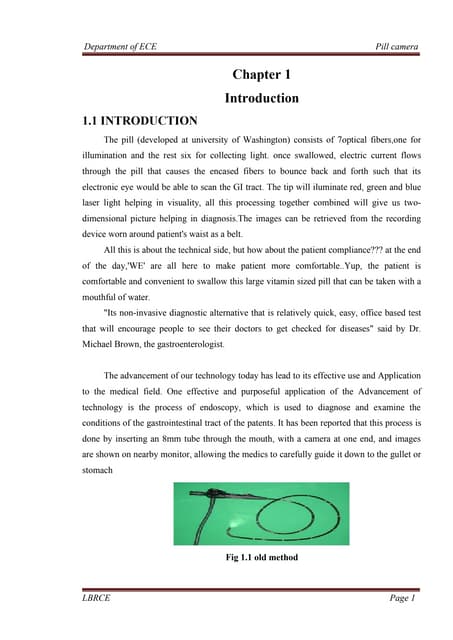 Department of ECE

Pill camera

Chapter 1

Introduction

1.1 INTRODUCTION

The pill (developed at university of Washington) consists of 7optical fibers,one for illumination and the rest six for collecting light. once swallowed, electric current flows through the pill that causes the encased fibers to bounce back and forth such that its electronic eye would be able to scan the GI tract. The tip will iluminate red, green and blue laser light helping in visuality, all this processing together combined will give us two-dimensional picture helping in diagnosis.The images can be retrieved from the recording device worn around patient's waist as a belt.

All this is about the technical side, but how about the patient compliance??? at the end of the day,'WE' are all here to make patient more comfortable..Yup, the patient is comfortable and convenient to swallow this large vitamin sized pill that can be taken with a mouthful of water.

"Its non-invasive diagnostic alternative that is relatively quick, easy, office based test that will encourage people to see their doctors to get checked for diseases" said by Dr. Michael Brown, the gastroenterologist.

The advancement of our technology today has lead to its effective use and Application to the medical field. One effective and purposeful application of the Advancement of technology is the process of endoscopy, which is used to diagnose and examine the conditions of the gastrointestinal tract of the patents. It has been reported that this process is done by inserting an 8mm tube through the mouth, with a camera at one end, and images are shown on nearby monitor, allowing the medics to carefully guide it down to the gullet or stomach

Fig 1.1 old method

LBRCE

Page 1